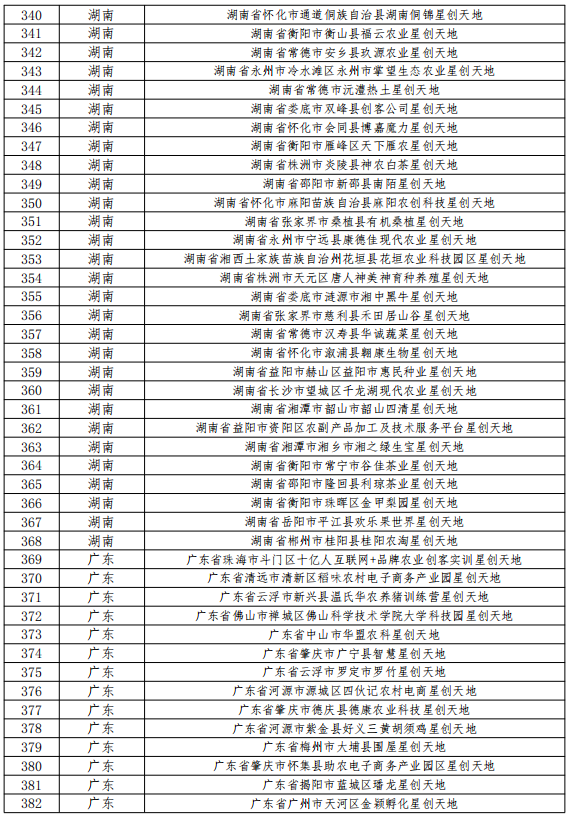 | 340 | 湖南 | 湖南省怀化市通道侗族自治县湖南侗锦星创天地 |
|---|---|---|
| 341 | 湖南 | 湖南省衡阳市衡山县福云农业星创天地 |
| 342 | 湖南 | 湖南省常德市安乡县玖源农业星创天地 |
| 343 | 湖南 | 湖南省永州市冷水滩区永州市掌望生态农业星创天地 |
| 344 | 湖南 | 湖南省常德市沅澧热土星创天地 |
| 345 | 湖南 | 湖南省娄底市双峰县创客公司星创天地 |
| 346 | 湖南 | 湖南省怀化市会同县博嘉魔力星创天地 |
| 347 | 湖南 | 湖南省衡阳市雁峰区天下雁农星创天地 |
| 348 | 湖南 | 湖南省株洲市炎陵县神农白茶星创天地 |
| 349 | 湖南 | 湖南省邵阳市新邵县南陌星创天地 |
| 350 | 湖南 | 湖南省怀化市麻阳苗族自治县麻阳农创科技星创天地 |
| 351 | 湖南 | 湖南省张家界市桑植县有机桑植星创天地 |
| 352 | 湖南 | 湖南省永州市宁远县康德佳现代农业星创天地 |
| 353 | 湖南 | 湖南省湘西土家族苗族自治州花垣县花垣农业科技园区星创天地 |
| 354 | 湖南 | 湖南省株洲市天元区唐人神美神育种养殖星创天地 |
| 355 | 湖南 | 湖南省娄底市涟源市湘中黑牛星创天地 |
| 356 | 湖南 | 湖南省张家界市慈利县禾田居山谷星创天地 |
| 357 | 湖南 | 湖南省常德市汉寿县华诚蔬菜星创天地 |
| 358 | 湖南 | 湖南省怀化市溆浦县翱康生物星创天地 |
| 359 | 湖南 | 湖南省益阳市赫山区益阳市惠民种业星创天地 |
| 360 | 湖南 | 湖南省长沙市望城区千龙湖现代农业星创天地 |
| 361 | 湖南 | 湖南省湘潭市韶山市韶山四清星创天地 |
| 362 | 湖南 | 湖南省益阳市资阳区农副产品加工及技术服务平台星创天地 |
| 363 | 湖南 | 湖南省湘潭市湘乡市湘之绿生宝星创天地 |
| 364 | 湖南 | 湖南省衡阳市常宁市谷佳茶业星创天地 |
| 365 | 湖南 | 湖南省邵阳市隆回县利琼茶业星创天地 |
| 366 | 湖南 | 湖南省衡阳市珠晖区金甲梨园星创天地 |
| 367 | 湖南 | 湖南省岳阳市平江县欢乐果世界星创天地 |
| 368 | 湖南 | 湖南省郴州市桂阳县桂阳农淘星创天地 |
| 369 | 广东 | 广东省珠海市斗门区十亿人互联网+品牌农业创客实训星创天地 |
| 370 | 广东 | 广东省清远市清新区稻味农村电子商务产业园星创天地 |
| 371 | 广东 | 广东省云浮市新兴县温氏华农养猪训练营星创天地 |
| 372 | 广东 | 广东省佛山市禅城区佛山科学技术学院大学科技园星创天地 |
| 373 | 广东 | 广东省中山市华盟农科星创天地 |
| 374 | 广东 | 广东省肇庆市广宁县智慧星创天地 |
| 375 | 广东 | 广东省云浮市罗定市罗竹星创天地 |
| 376 | 广东 | 广东省河源市源城区四伙记农村电商星创天地 |
| 377 | 广东 | 广东省肇庆市德庆县德康农业科技星创天地 |
| 378 | 广东 | 广东省河源市紫金县好义三黄胡须鸡星创天地 |
| 379 | 广东 | 广东省梅州市大埔县围屋星创天地 |
| 380 | 广东 | 广东省肇庆市怀集县助农电子商务产业园区星创天地 |
| 381 | 广东 | 广东省揭阳市蓝城区璠龙星创天地 |
| 382 | 广东 | 广东省广州市天河区金颖孵化星创天地 |